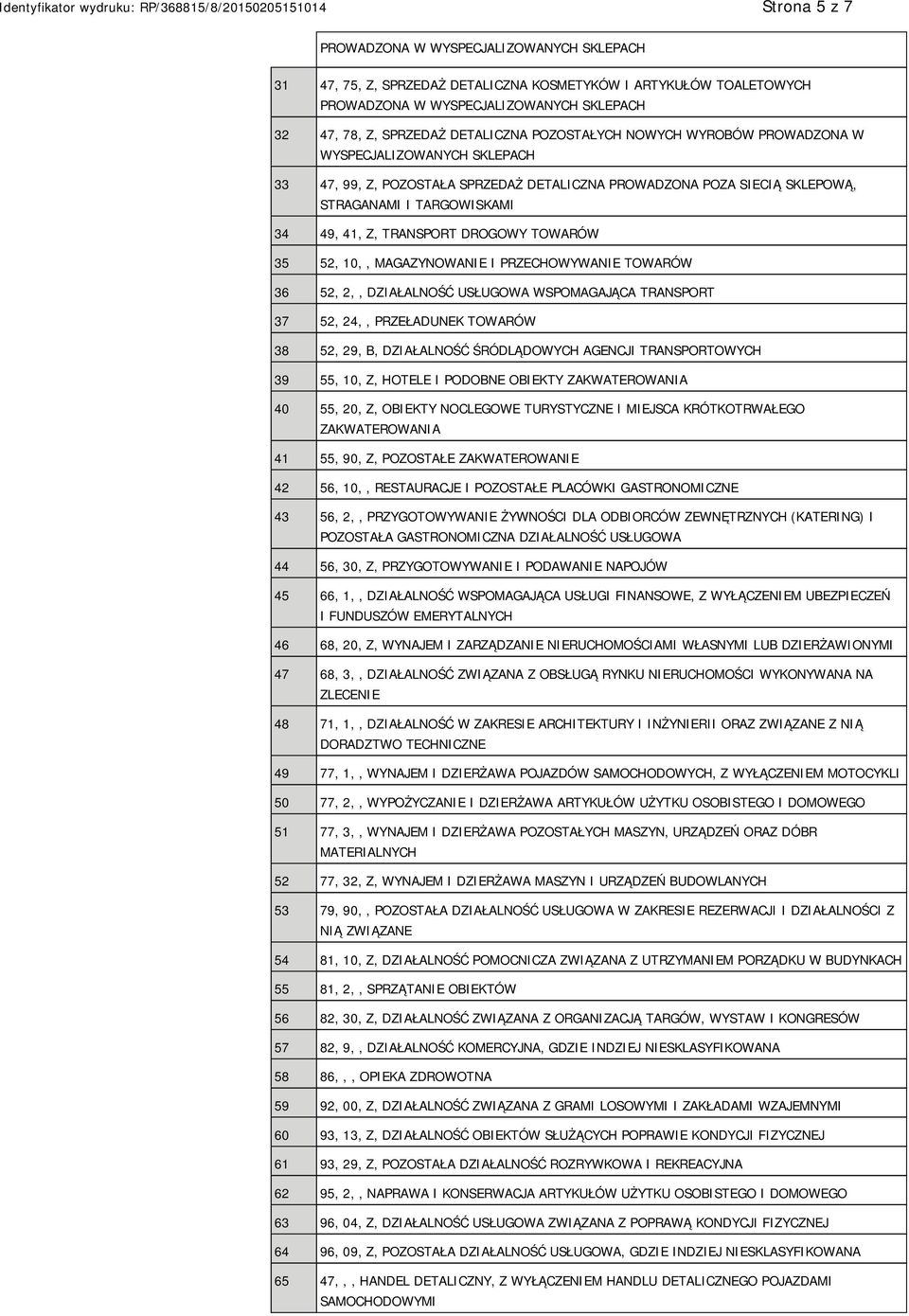 Identyfikator wydruku: RP/368815/8/20150205151014

Strona 5 z 7

|  |  |
|---|---|
|  | PROWADZONA W WYSPECJALIZOWANYCH SKLEPACH |
| 31 | 47, 75, Z, SPRZEDAŻ DETALICZNA KOSMETYKÓW I ARTYKUŁÓW TOALETOWYCH PROWADZONA W WYSPECJALIZOWANYCH SKLEPACH |
| 32 | 47, 78, Z, SPRZEDAŻ DETALICZNA POZOSTAŁYCH NOWYCH WYROBÓW PROWADZONA W WYSPECJALIZOWANYCH SKLEPACH |
| 33 | 47, 99, Z, POZOSTAŁA SPRZEDAŻ DETALICZNA PROWADZONA POZA SIECIĄ SKLEPOWĄ, STRAGANAMI I TARGOWISKAMI |
| 34 | 49, 41, Z, TRANSPORT DROGOWY TOWARÓW |
| 35 | 52, 10, , MAGAZYNOWANIE I PRZECHOWYWANIE TOWARÓW |
| 36 | 52, 2, , DZIAŁALNOŚĆ USŁUGOWA WSPOMAGAJĄCA TRANSPORT |
| 37 | 52, 24, , PRZEŁADUNEK TOWARÓW |
| 38 | 52, 29, B, DZIAŁALNOŚĆ ŚRÓDLĄDOWYCH AGENCJI TRANSPORTOWYCH |
| 39 | 55, 10, Z, HOTELE I PODOBNE OBIEKTY ZAKWATEROWANIA |
| 40 | 55, 20, Z, OBIEKTY NOCLEGOWE TURYSTYCZNE I MIEJSCA KRÓTKOTRWAŁEGO ZAKWATEROWANIA |
| 41 | 55, 90, Z, POZOSTAŁE ZAKWATEROWANIE |
| 42 | 56, 10, , RESTAURACJE I POZOSTAŁE PLACÓWKI GASTRONOMICZNE |
| 43 | 56, 2, , PRZYGOTOWYWANIE ŻYWNOŚCI DLA ODBIORCÓW ZEWNĘTRZNYCH (KATERING) I POZOSTAŁA GASTRONOMICZNA DZIAŁALNOŚĆ USŁUGOWA |
| 44 | 56, 30, Z, PRZYGOTOWYWANIE I PODAWANIE NAPOJÓW |
| 45 | 66, 1, , DZIAŁALNOŚĆ WSPOMAGAJĄCA USŁUGI FINANSOWE, Z WYŁĄCZENIEM UBEZPIECZEŃ I FUNDUSZÓW EMERYTALNYCH |
| 46 | 68, 20, Z, WYNAJEM I ZARZĄDZANIE NIERUCHOMOŚCIAMI WŁASNYMI LUB DZIERŻAWIONYMI |
| 47 | 68, 3, , DZIAŁALNOŚĆ ZWIĄZANA Z OBSŁUGĄ RYNKU NIERUCHOMOŚCI WYKONYWANA NA ZLECENIE |
| 48 | 71, 1, , DZIAŁALNOŚĆ W ZAKRESIE ARCHITEKTURY I INŻYNIERII ORAZ ZWIĄZANE Z NIĄ DORADZTWO TECHNICZNE |
| 49 | 77, 1, , WYNAJEM I DZIERŻAWA POJAZDÓW SAMOCHODOWYCH, Z WYŁĄCZENIEM MOTOCYKLI |
| 50 | 77, 2, , WYPOŻYCZANIE I DZIERŻAWA ARTYKUŁÓW UŻYTKU OSOBISTEGO I DOMOWEGO |
| 51 | 77, 3, , WYNAJEM I DZIERŻAWA POZOSTAŁYCH MASZYN, URZĄDZEŃ ORAZ DÓBR MATERIALNYCH |
| 52 | 77, 32, Z, WYNAJEM I DZIERŻAWA MASZYN I URZĄDZEŃ BUDOWLANYCH |
| 53 | 79, 90, , POZOSTAŁA DZIAŁALNOŚĆ USŁUGOWA W ZAKRESIE REZERWACJI I DZIAŁALNOŚCI Z NIĄ ZWIĄZANE |
| 54 | 81, 10, Z, DZIAŁALNOŚĆ POMOCNICZA ZWIĄZANA Z UTRZYMANIEM PORZĄDKU W BUDYNKACH |
| 55 | 81, 2, , SPRZĄTANIE OBIEKTÓW |
| 56 | 82, 30, Z, DZIAŁALNOŚĆ ZWIĄZANA Z ORGANIZACJĄ TARGÓW, WYSTAW I KONGRESÓW |
| 57 | 82, 9, , DZIAŁALNOŚĆ KOMERCYJNA, GDZIE INDZIEJ NIESKLASYFIKOWANA |
| 58 | 86, , , OPIEKA ZDROWOTNA |
| 59 | 92, 00, Z, DZIAŁALNOŚĆ ZWIĄZANA Z GRAMI LOSOWYMI I ZAKŁADAMI WZAJEMNYMI |
| 60 | 93, 13, Z, DZIAŁALNOŚĆ OBIEKTÓW SŁUŻĄCYCH POPRAWIE KONDYCJI FIZYCZNEJ |
| 61 | 93, 29, Z, POZOSTAŁA DZIAŁALNOŚĆ ROZRYWKOWA I REKREACYJNA |
| 62 | 95, 2, , NAPRAWA I KONSERWACJA ARTYKUŁÓW UŻYTKU OSOBISTEGO I DOMOWEGO |
| 63 | 96, 04, Z, DZIAŁALNOŚĆ USŁUGOWA ZWIĄZANA Z POPRAWĄ KONDYCJI FIZYCZNEJ |
| 64 | 96, 09, Z, POZOSTAŁA DZIAŁALNOŚĆ USŁUGOWA, GDZIE INDZIEJ NIESKLASYFIKOWANA |
| 65 | 47, , , HANDEL DETALICZNY, Z WYŁĄCZENIEM HANDLU DETALICZNEGO POJAZDAMI SAMOCHODOWYMI |